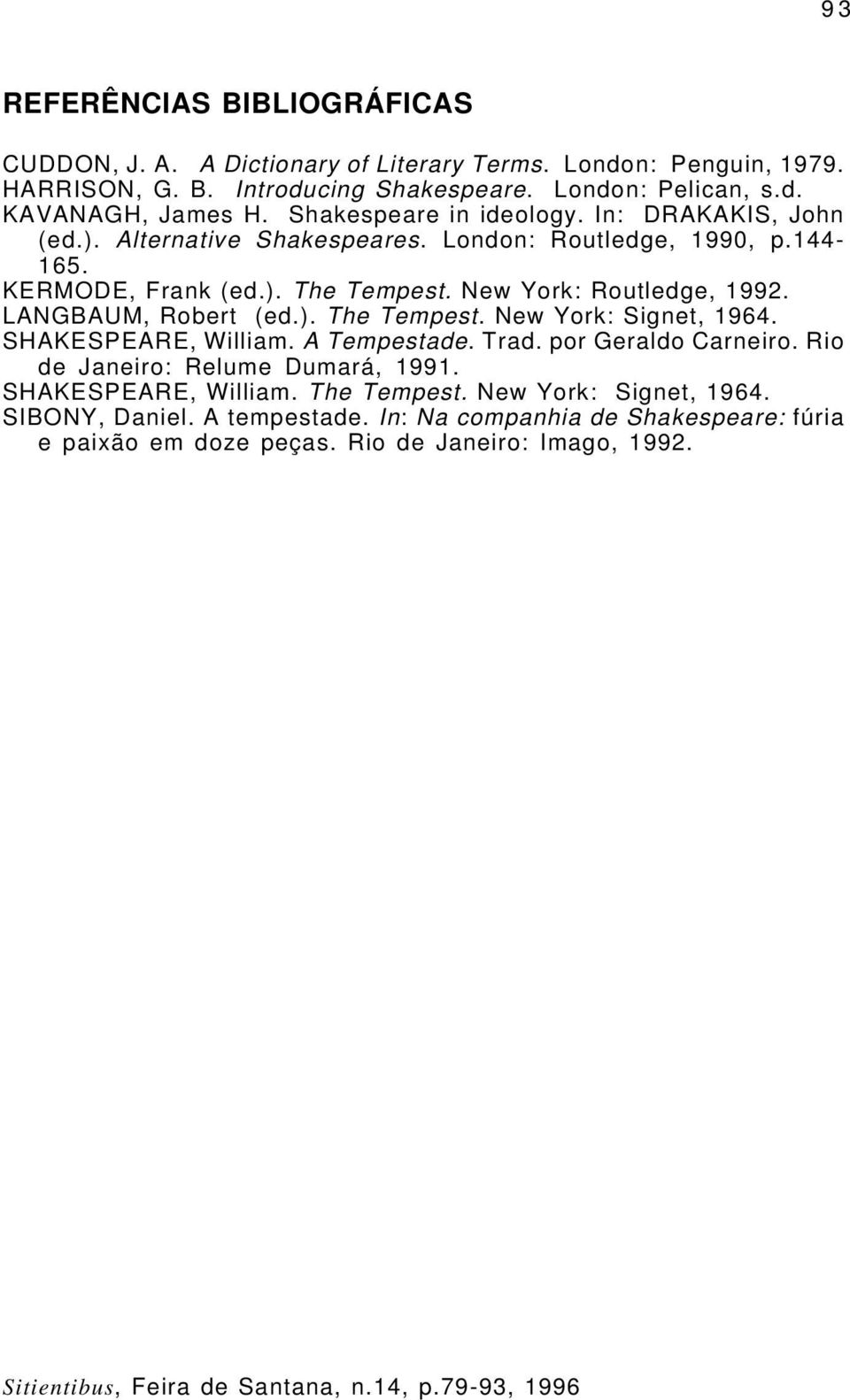 93

REFERÊNCIAS BIBLIOGRÁFICAS

CUDDON, J. A. A Dictionary of Literary Terms. London: Penguin, 1979.
HARRISON, G. B. Introducing Shakespeare. London: Pelican, s.d.
KAVANAGH, James H. Shakespeare in ideology. In: DRAKAKIS, John (ed.). Alternative Shakespeares. London: Routledge, 1990, p.144-165.
KERMODE, Frank (ed.). The Tempest. New York: Routledge, 1992.
LANGBAUM, Robert (ed.). The Tempest. New York: Signet, 1964.
SHAKESPEARE, William. A Tempestade. Trad. por Geraldo Carneiro. Rio de Janeiro: Relume Dumará, 1991.
SHAKESPEARE, William. The Tempest. New York: Signet, 1964.
SIBONY, Daniel. A tempestade. In: Na companhia de Shakespeare: fúria e paixão em doze peças. Rio de Janeiro: Imago, 1992.

Sitientibus, Feira de Santana, n.14, p.79-93, 1996